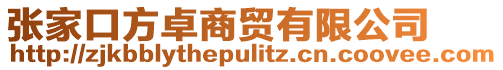 张家口方卓商贸有限公司
http://zjkbblythepulitz.cn.coovee.com